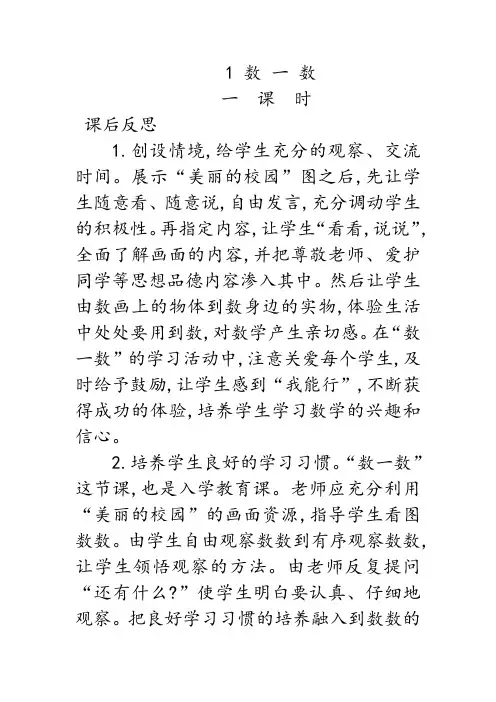 1 数 一 数

一 课 时

课后反思

1. 创设情境，给学生充分的观察、交流时间。展示“美丽的校园”图之后，先让学生随意看、随意说，自由发言，充分调动学生的积极性。再指定内容，让学生“看看，说说”，全面了解画面的内容，并把尊敬老师、爱护同学等思想品德内容渗入其中。然后让学生由数画上的物体到数身边的实物，体验生活中处处要用到数，对数学产生亲切感。在“数一数”的学习活动中，注意关爱每个学生，及时给予鼓励，让学生感到“我能行”，不断获得成功的体验，培养学生学习数学的兴趣和信心。

2. 培养学生良好的学习习惯。“数一数”这节课，也是入学教育课。老师应充分利用“美丽的校园”的画面资源，指导学生看图数数。由学生自由观察数数到有序观察数数，让学生领悟观察的方法。由老师反复提问“还有什么？”使学生明白要认真、仔细地观察。把良好学习习惯的培养融入到数数的